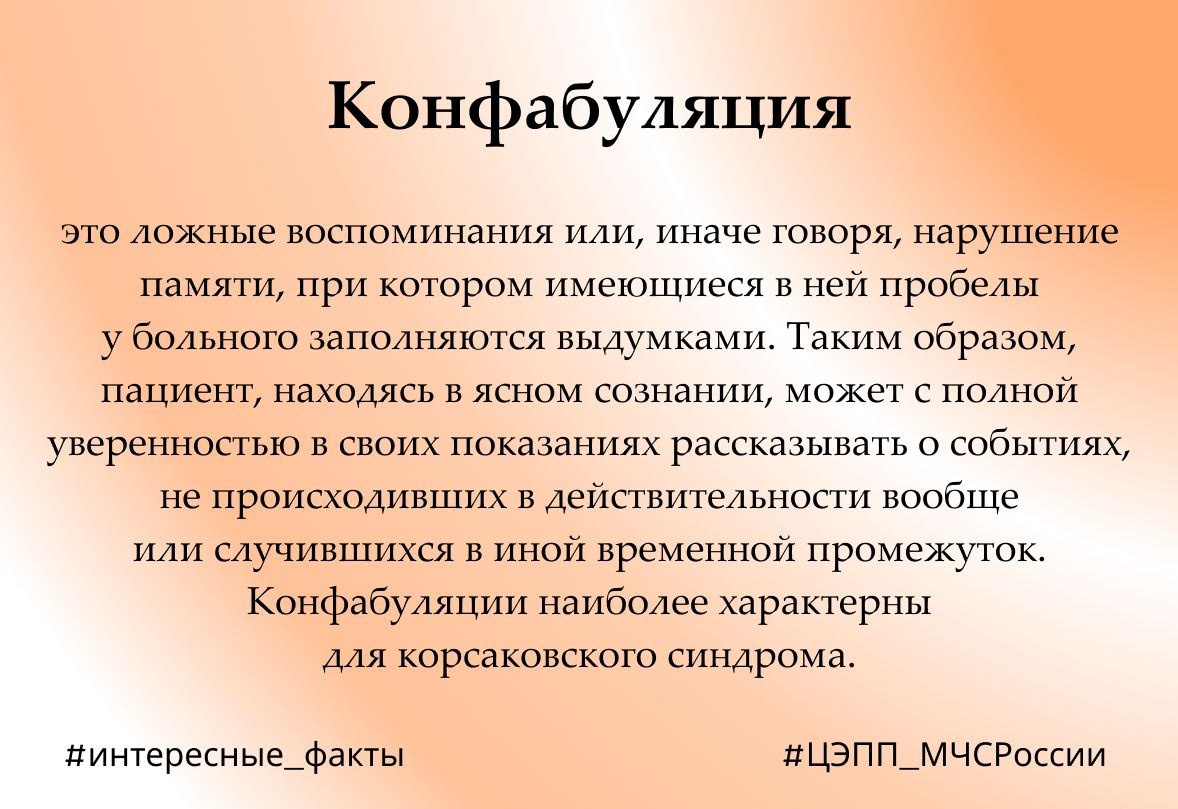 Конфабуляция

это ложные воспоминания или, иначе говоря, нарушение памяти, при котором имеющиеся в ней пробелы у больного заполняются выдумками. Таким образом, пациент, находясь в ясном сознании, может с полной уверенностью в своих показаниях рассказывать о событиях, не происходивших в действительности вообще или случившихся в иной временной промежуток. Конфабуляции наиболее характерны для корсаковского синдрома.

#интересные_факты

#ЦЭПП_МЧСРоссии